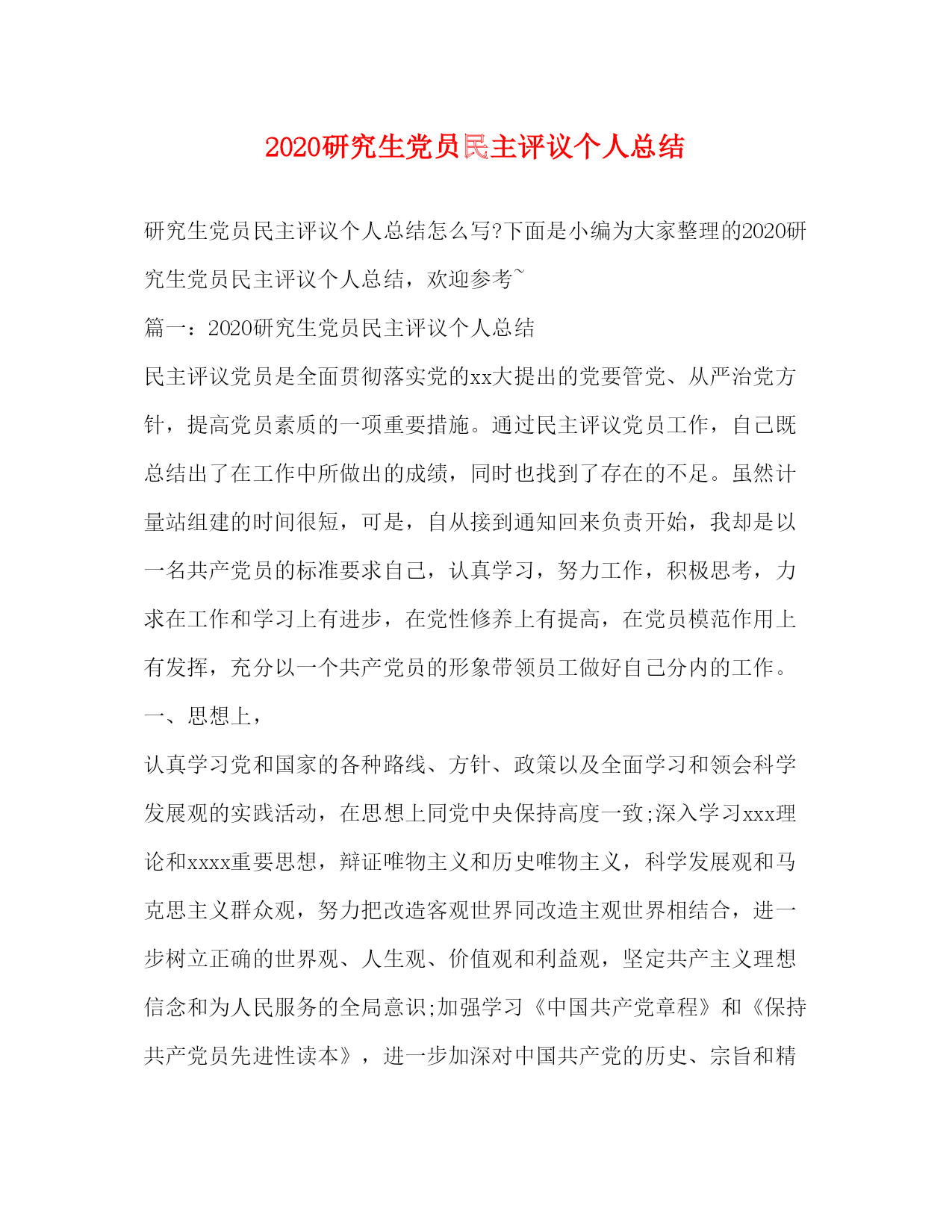 2020研究生党员民主评议个人总结

研究生党员民主评议个人总结怎么写?下面是小编为大家整理的2020研究生党员民主评议个人总结，欢迎参考~

篇一：2020研究生党员民主评议个人总结

民主评议党员是全面贯彻落实党的xx大提出的党要管党、从严治党方针，提高党员素质的一项重要措施。通过民主评议党员工作，自己既总结出了在工作中所做出的成绩，同时也找到了存在的不足。虽然计量站组建的时间很短，可是，自从接到通知回来负责开始，我却是以一名共产党员的标准要求自己，认真学习，努力工作，积极思考，力求在工作和学习上有进步，在党性修养上有提高，在党员模范作用上有发挥，充分以一个共产党员的形象带领员工做好自己分内的工作。

一、思想上，

认真学习党和国家的各种路线、方针、政策以及全面学习和领会科学发展观的实践活动，在思想上同党中央保持高度一致;深入学习xxx理论和xxxx重要思想，辩证唯物主义和历史唯物主义，科学发展观和马克思主义群众观，努力把改造客观世界同改造主观世界相结合，进一步树立正确的世界观、人生观、价值观和利益观，坚定共产主义理想信念和为人民服务的全局意识;加强学习《中国共产党章程》和《保持共产党员先进性读本》，进一步加深对中国共产党的历史、宗旨和精